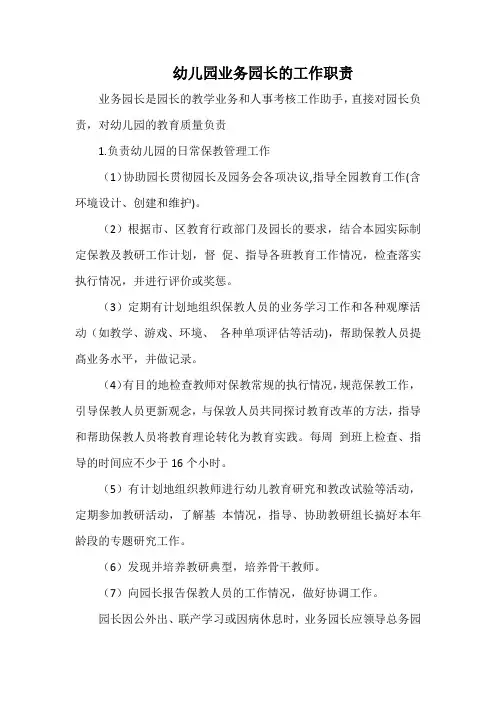 幼儿园业务园长的工作职责

业务园长是园长的教学业务和人事考核工作助手，直接对园长负责，对幼儿园的教育质量负责

1.负责幼儿园的日常保教管理工作

（1）协助园长贯彻园长及园务会各项决议,指导全园教育工作(含环境设计、创建和维护)。

（2）根据市、区教育行政部门及园长的要求，结合本园实际制定保教及教研工作计划，督 促、指导各班教育工作情况，检查落实执行情况，并进行评价或奖惩。

（3）定期有计划地组织保教人员的业务学习工作和各种观摩活动（如教学、游戏、环境、 各种单项评估等活动)，帮助保教人员提高业务水平，并做记录。

(4)有目的地检查教师对保教常规的执行情况，规范保教工作，引导保教人员更新观念，与保教人员共同探讨教育改革的方法，指导和帮助保教人员将教育理论转化为教育实践。每周 到班上检查、指导的时间应不少于 16 个小时。

（5）有计划地组织教师进行幼儿教育研究和教改试验等活动，定期参加教研活动，了解基 本情况，指导、协助教研组长搞好本年龄段的专题研究工作。

（6）发现并培养教研典型，培养骨干教师。

（7）向园长报告保教人员的工作情况，做好协调工作。

园长因公外出、联产学习或因病休息时，业务园长应领导总务园